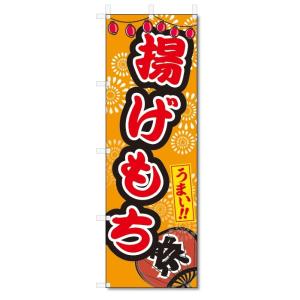 揚げもち

うまい!!

祭